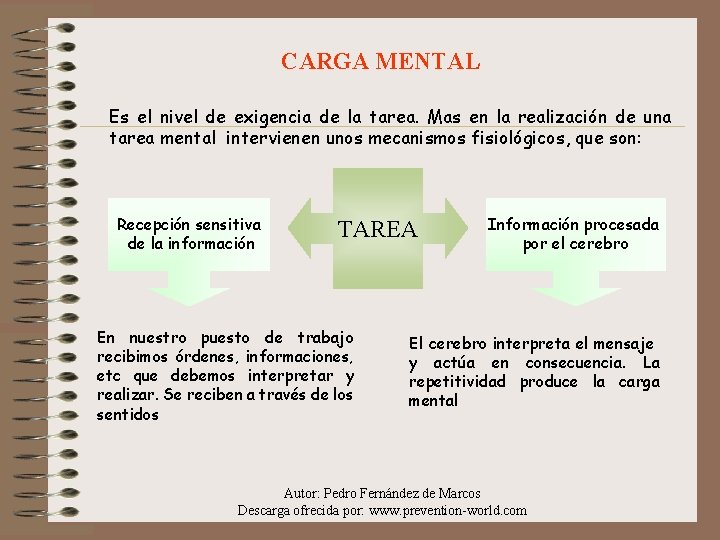 CARGA MENTAL

Es el nivel de exigencia de la tarea. Mas en la realización de una tarea mental intervienen unos mecanismos fisiológicos, que son:

Recepción sensitiva de la información

TAREA

Información procesada por el cerebro

En nuestro puesto de trabajo recibimos órdenes, informaciones, etc que debemos interpretar y realizar. Se reciben a través de los sentidos

El cerebro interpreta el mensaje y actúa en consecuencia. La repetitividad produce la carga mental

Autor: Pedro Fernández de Marcos
Descarga ofrecida por: www.prevention-world.com